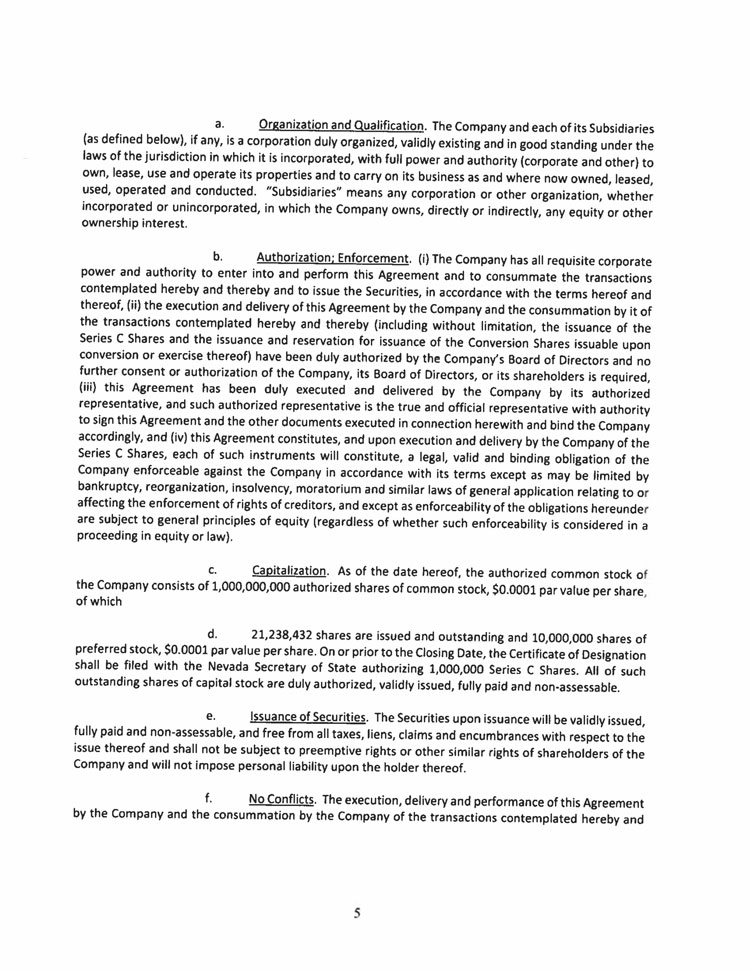 a. Organization and Qualification. The Company and each of its Subsidiaries (as defined below), if any, is a corporation duly organized, validly existing and in good standing under the laws of the jurisdiction in which it is incorporated, with full power and authority (corporate and other) to own, lease, use and operate its properties and to carry on its business as and where now owned, leased, used, operated and conducted. "Subsidiaries" means any corporation or other organization, whether incorporated or unincorporated, in which the Company owns, directly or indirectly, any equity or other ownership interest.

b. Authorization; Enforcement. (i) The Company has all requisite corporate power and authority to enter into and perform this Agreement and to consummate the transactions contemplated hereby and thereby and to issue the Securities, in accordance with the terms hereof and thereof, (ii) the execution and delivery of this Agreement by the Company and the consummation by it of the transactions contemplated hereby and thereby (including without limitation, the issuance of the Series C Shares and the issuance and reservation for issuance of the Conversion Shares issuable upon conversion or exercise thereof) have been duly authorized by the Company's Board of Directors and no further consent or authorization of the Company, its Board of Directors, or its shareholders is required, (iii) this Agreement has been duly executed and delivered by the Company by its authorized representative, and such authorized representative is the true and official representative with authority to sign this Agreement and the other documents executed in connection herewith and bind the Company accordingly, and (iv) this Agreement constitutes, and upon execution and delivery by the Company of the Series C Shares, each of such instruments will constitute, a legal, valid and binding obligation of the Company enforceable against the Company in accordance with its terms except as may be limited by bankruptcy, reorganization, insolvency, moratorium and similar laws of general application relating to or affecting the enforcement of rights of creditors, and except as enforceability of the obligations hereunder are subject to general principles of equity (regardless of whether such enforceability is considered in a proceeding in equity or law).

c. Capitalization. As of the date hereof, the authorized common stock of the Company consists of 1,000,000,000 authorized shares of common stock, $0.0001 par value per share, of which

d. 21,238,432 shares are issued and outstanding and 10,000,000 shares of preferred stock, $0.0001 par value per share. On or prior to the Closing Date, the Certificate of Designation shall be filed with the Nevada Secretary of State authorizing 1,000,000 Series C Shares. All of such outstanding shares of capital stock are duly authorized, validly issued, fully paid and non-assessable.

e. Issuance of Securities. The Securities upon issuance will be validly issued, fully paid and non-assessable, and free from all taxes, liens, claims and encumbrances with respect to the issue thereof and shall not be subject to preemptive rights or other similar rights of shareholders of the Company and will not impose personal liability upon the holder thereof.

f. No Conflicts. The execution, delivery and performance of this Agreement by the Company and the consummation by the Company of the transactions contemplated hereby and

5